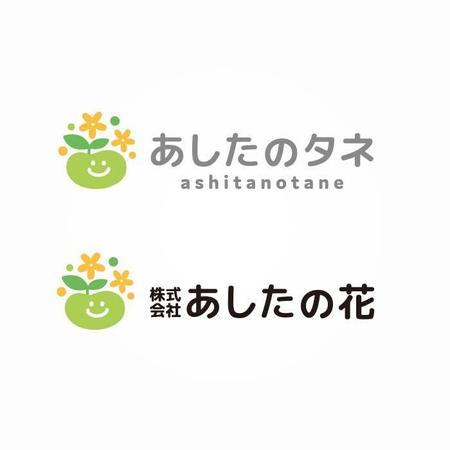 あしたのタネ
ashitanotane

株式会社 あしたの花